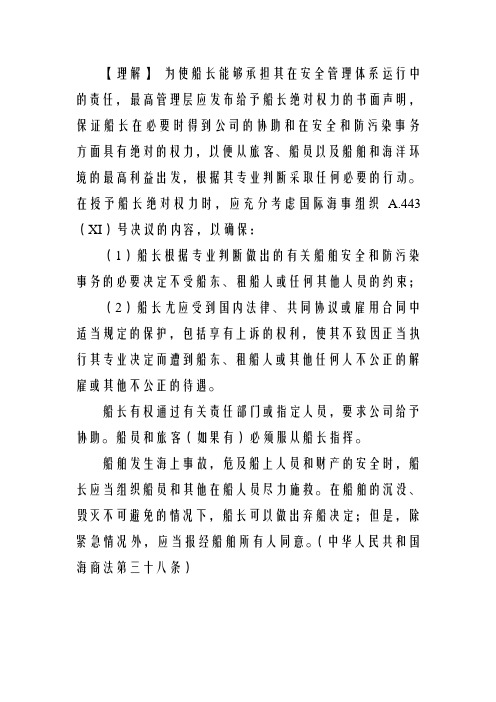 【理解】 为使船长能够承担其在安全管理体系运行中的责任，最高管理层应发布给予船长绝对权力的书面声明，保证船长在必要时得到公司的协助和在安全和防污染事务方面具有绝对的权力，以便从旅客、船员以及船舶和海洋环境的最高利益出发，根据其专业判断采取任何必要的行动。在授予船长绝对权力时，应充分考虑国际海事组织 A.443（XI）号决议的内容，以确保：

（1）船长根据专业判断做出的有关船舶安全和防污染事务的必要决定不受船东、租船人或任何其他人员的约束；

（2）船长尤应受到国内法律、共同协议或雇用合同中适当规定的保护，包括享有上诉的权利，使其不致因正当执行其专业决定而遭到船东、租船人或其他任何人不公正的解雇或其他不公正的待遇。

船长有权通过有关责任部门或指定人员，要求公司给予协助。船员和旅客（如果有）必须服从船长指挥。

船舶发生海上事故，危及船上人员和财产的安全时，船长应当组织船员和其他在船人员尽力施救。在船舶的沉没、毁灭不可避免的情况下，船长可以做出弃船决定；但是，除紧急情况外，应当报经船舶所有人同意。（中华人民共和国海商法第三十八条）